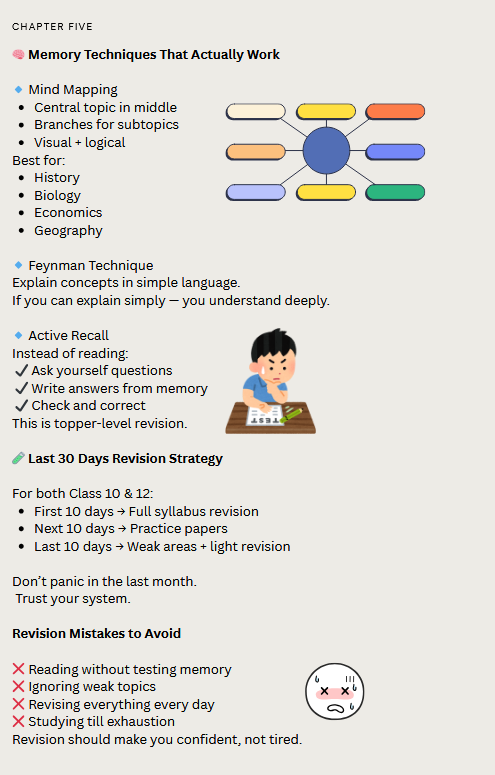 CHAPTER FIVE

🧠 Memory Techniques That Actually Work

🔹 Mind Mapping
• Central topic in middle
• Branches for subtopics
• Visual + logical
Best for:
• History
• Biology
• Economics
• Geography

🔹 Feynman Technique
Explain concepts in simple language.
If you can explain simply — you understand deeply.

🔹 Active Recall
Instead of reading:
✓ Ask yourself questions
✓ Write answers from memory
✓ Check and correct
This is topper-level revision.

TEST

🧪 Last 30 Days Revision Strategy

For both Class 10 & 12:
• First 10 days → Full syllabus revision
• Next 10 days → Practice papers
• Last 10 days → Weak areas + light revision

Don't panic in the last month.
Trust your system.

Revision Mistakes to Avoid

❌ Reading without testing memory
❌ Ignoring weak topics
❌ Revising everything every day
❌ Studying till exhaustion
Revision should make you confident, not tired.